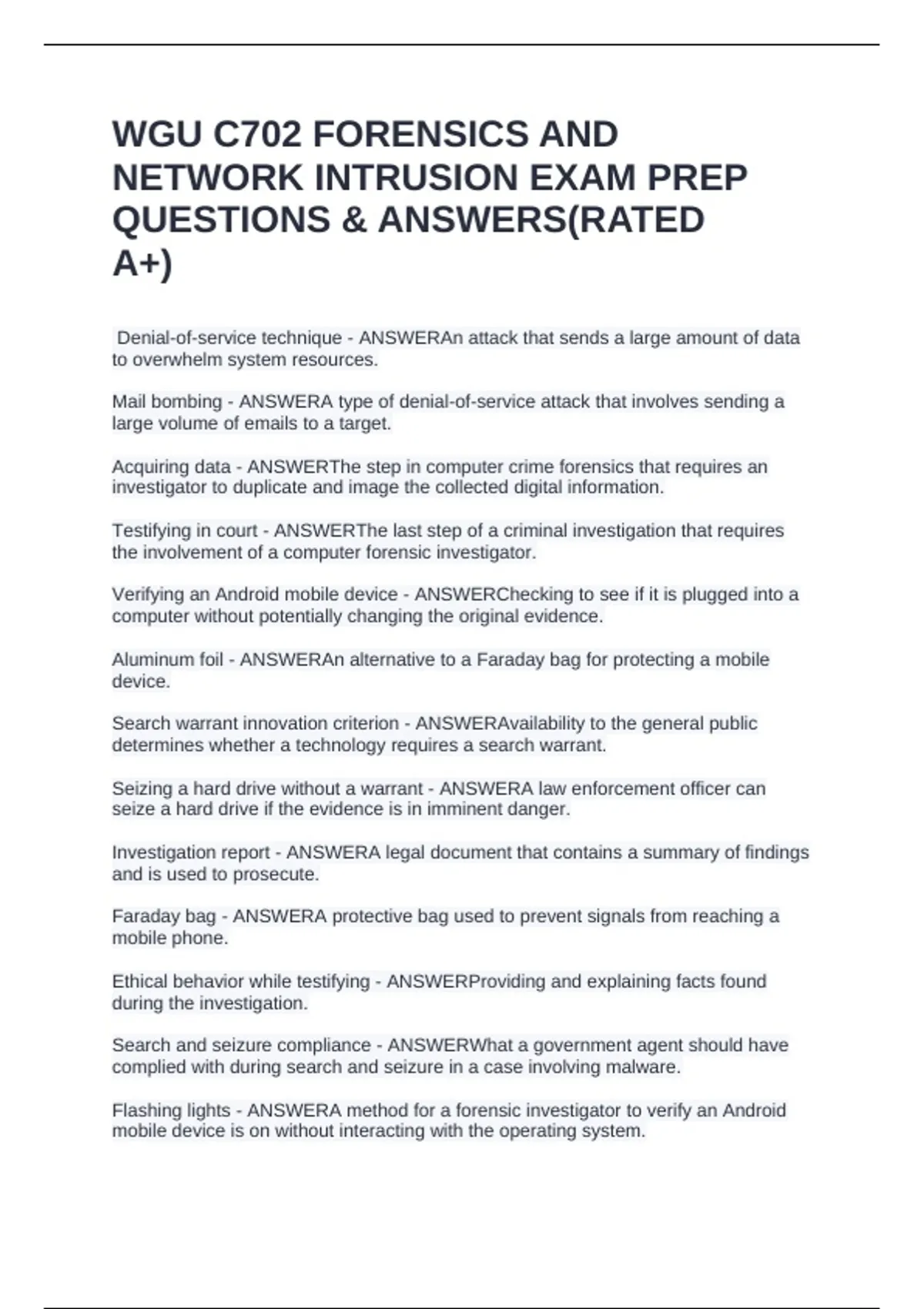 WGU C702 FORENSICS AND NETWORK INTRUSION EXAM PREP QUESTIONS & ANSWERS(RATED A+)

Denial-of-service technique - ANSWERAn attack that sends a large amount of data to overwhelm system resources.

Mail bombing - ANSWERA type of denial-of-service attack that involves sending a large volume of emails to a target.

Acquiring data - ANSWERThe step in computer crime forensics that requires an investigator to duplicate and image the collected digital information.

Testifying in court - ANSWERThe last step of a criminal investigation that requires the involvement of a computer forensic investigator.

Verifying an Android mobile device - ANSWERChecking to see if it is plugged into a computer without potentially changing the original evidence.

Aluminum foil - ANSWERAn alternative to a Faraday bag for protecting a mobile device.

Search warrant innovation criterion - ANSWERAvailability to the general public determines whether a technology requires a search warrant.

Seizing a hard drive without a warrant - ANSWERA law enforcement officer can seize a hard drive if the evidence is in imminent danger.

Investigation report - ANSWERA legal document that contains a summary of findings and is used to prosecute.

Faraday bag - ANSWERA protective bag used to prevent signals from reaching a mobile phone.

Ethical behavior while testifying - ANSWERProviding and explaining facts found during the investigation.

Search and seizure compliance - ANSWERWhat a government agent should have complied with during search and seizure in a case involving malware.

Flashing lights - ANSWERA method for a forensic investigator to verify an Android mobile device is on without interacting with the operating system.